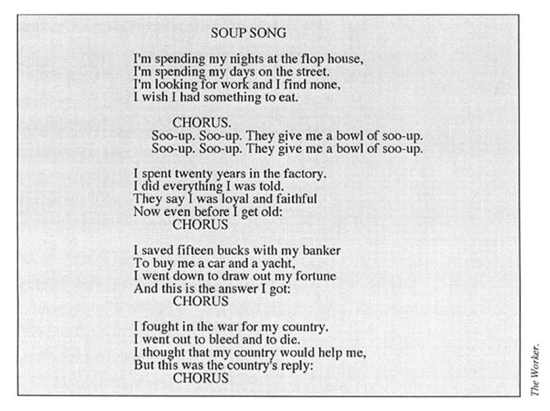 SOUP SONG

I'm spending my nights at the flop house,
I'm spending my days on the street.
I'm looking for work and I find none,
I wish I had something to eat.

CHORUS.
Soo-up. Soo-up. They give me a bowl of soo-up.
Soo-up. Soo-up. They give me a bowl of soo-up.

I spent twenty years in the factory.
I did everything I was told.
They say I was loyal and faithful
Now even before I get old:
CHORUS

I saved fifteen bucks with my banker
To buy me a car and a yacht,
I went down to draw out my fortune
And this is the answer I got:
CHORUS

I fought in the war for my country.
I went out to bleed and to die.
I thought that my country would help me,
But this was the country's reply:
CHORUS

The Worker.